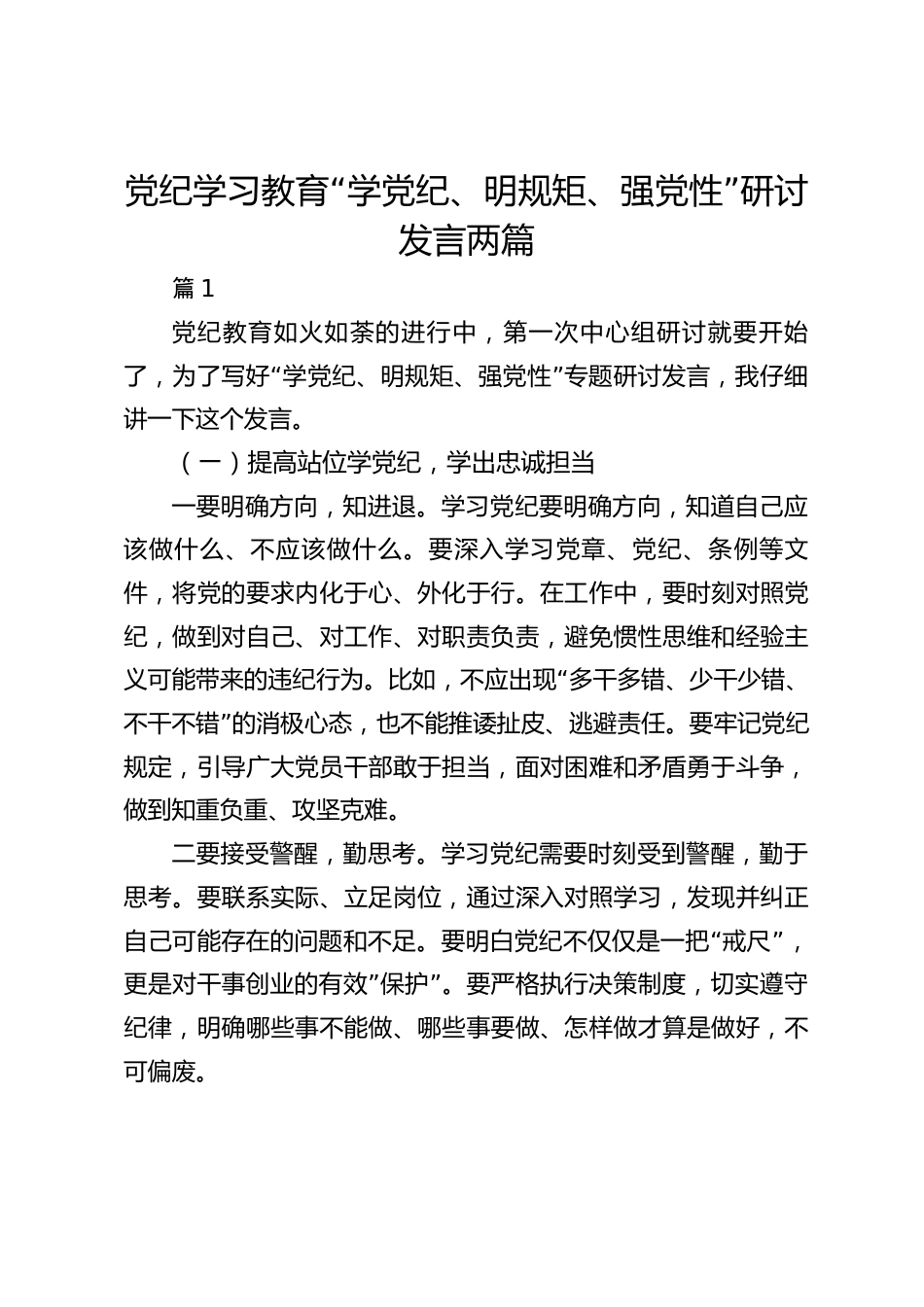 党纪学习教育“学党纪、明规矩、强党性”研讨发言两篇

篇 1

党纪教育如火如荼的进行中，第一次中心组研讨就要开始了，为了写好“学党纪、明规矩、强党性”专题研讨发言，我仔细讲一下这个发言。

（一）提高站位学党纪，学出忠诚担当

一要明确方向，知进退。学习党纪要明确方向，知道自己应该做什么、不应该做什么。要深入学习党章、党纪、条例等文件，将党的要求内化于心、外化于行。在工作中，要时刻对照党纪，做到对自己、对工作、对职责负责，避免惯性思维和经验主义可能带来的违纪行为。比如，不应出现“多干多错、少干少错、不干不错”的消极心态，也不能推诿扯皮、逃避责任。要牢记党纪规定，引导广大党员干部敢于担当，面对困难和矛盾勇于斗争，做到知重负重、攻坚克难。

二要接受警醒，勤思考。学习党纪需要时刻受到警醒，勤于思考。要联系实际、立足岗位，通过深入对照学习，发现并纠正自己可能存在的问题和不足。要明白党纪不仅仅是一把“戒尺”，更是对干事创业的有效”保护”。要严格执行决策制度，切实遵守纪律，明确哪些事不能做、哪些事要做、怎样做才算是做好，不可偏废。